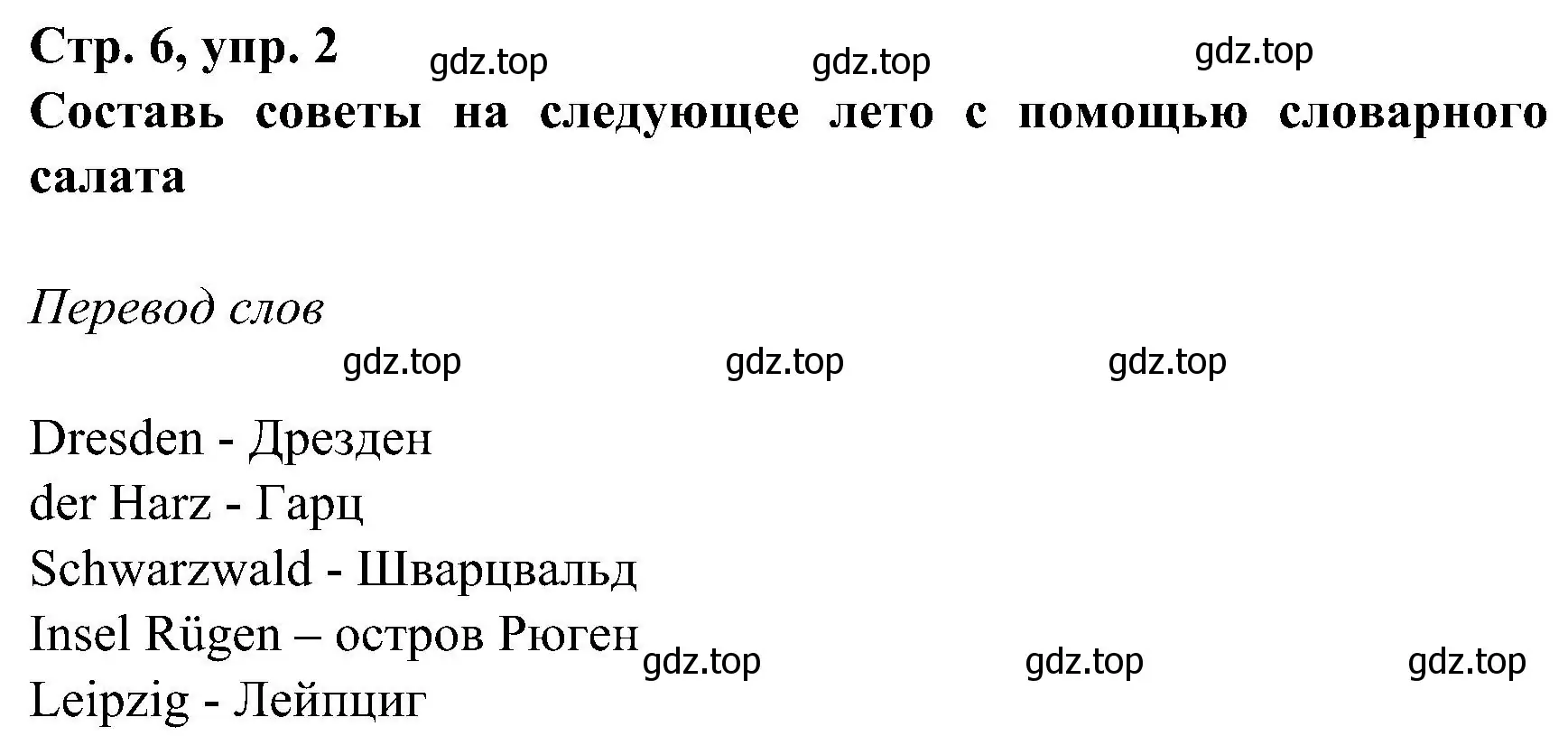 Стр. 6, упр. 2 gdz.top gdz.top gdz.top
Составь советы на следующее лето с помощью словарного салата

Перевод слов
gdz.top gdz.top gdz.top

Dresden - Дрезден
der Harz - Гарц
Schwarzwald - Шварцвальд
Insel Rügen – остров Рюген gdz.top gdz.top gdz.top
Leipzig - Лейпциг